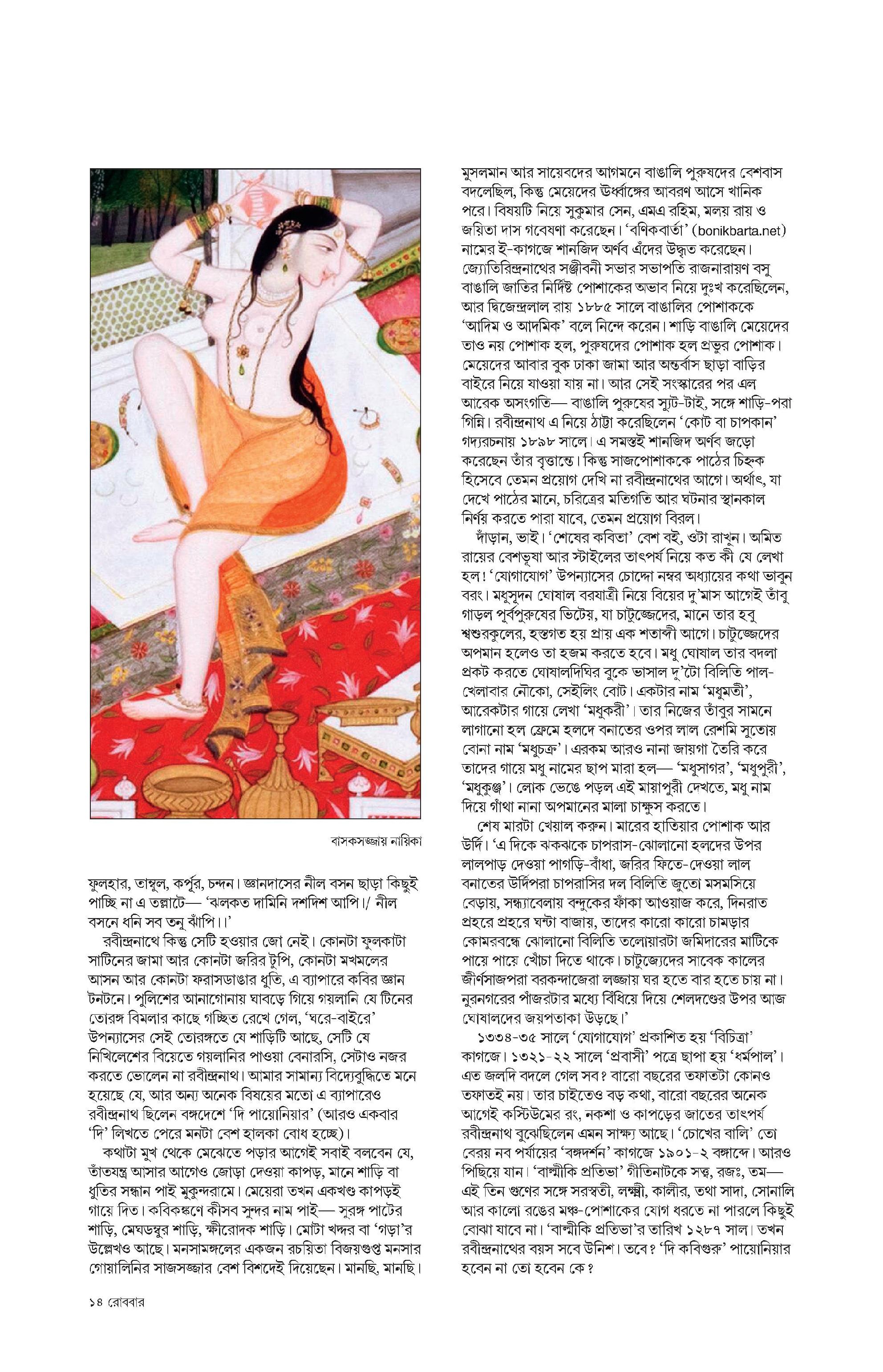 বাসকসজ্জায় নায়িকা

ফুলহার, তাম্বুল, কর্পূর, চন্দন। জ্ঞানদাসের নীল বসন ছাড়া কিছুই পাচ্ছি না এ তল্লাটে— 'ঝলকত দামিনি দশদিশ আপি।/ নীল বসনে ধনি সব তনু ঝাঁপি।।'

রবীন্দ্রনাথে কিন্তু সেটি হওয়ার জো নেই। কোনটা ফুলকাটা সাটিনের জামা আর কোনটা জরির টুপি, কোনটা মখমলের আসন আর কোনটা ফরাসডাঙার ধুতি, এ ব্যাপারে কবির জ্ঞান টনটনে। পুলিশের আনাগোনায় ঘাবড়ে গিয়ে গয়লানি যে টিনের তোরঙ্গ বিমলার কাছে গচ্ছিত রেখে গেল, 'ঘরে-বাইরে' উপন্যাসের সেই তোরঙ্গতে যে শাড়িটি আছে, সেটি যে নিখিলেশের বিয়েতে গয়লানির পাওয়া বেনারসি, সেটাও নজর করতে ভোলেন না রবীন্দ্রনাথ। আমার সামান্য বিদ্যেবুদ্ধিতে মনে হয়েছে যে, আর অন্য অনেক বিষয়ের মতো এ ব্যাপারেও রবীন্দ্রনাথ ছিলেন বঙ্গদেশে 'দি পায়োনিয়ার' (আরও একবার 'দি' লিখতে পেরে মনটা বেশ হালকা বোধ হচ্ছে)।

কথাটা মুখ থেকে মেঝেতে পড়ার আগেই সবাই বলবেন যে, তাঁতযন্ত্র আসার আগেও জোড়া দেওয়া কাপড়, মানে শাড়ি বা ধুতির সন্ধান পাই মুকুন্দরামে। মেয়েরা তখন একখণ্ড কাপড়ই গায়ে দিত। কবিকঙ্কণে কীসব সুন্দর নাম পাই— সুরঙ্গ পাটের শাড়ি, মেঘডম্বুর শাড়ি, ক্ষীরোদক শাড়ি। মোটা খদ্দর বা 'গড়া'র উল্লেখও আছে। মনসামঙ্গলের একজন রচয়িতা বিজয়গুপ্ত মনসার গোয়ালিনির সাজসজ্জার বেশ বিশদেই দিয়েছেন। মানছি, মানছি।

মুসলমান আর সায়েবদের আগমনে বাঙালি পুরুষদের বেশবাস বদলেছিল, কিন্তু মেয়েদের ঊর্ধ্বাঙ্গের আবরণ আসে খানিক পরে। বিষয়টি নিয়ে সুকুমার সেন, এমএ রহিম, মলয় রায় ও জয়িতা দাস গবেষণা করেছেন। 'বণিকবার্তা' (bonikbarta.net) নামের ই-কাগজে শানজিদ অর্ণব এঁদের উদ্ধৃত করেছেন। জ্যোতিরিন্দ্রনাথের সঞ্জীবনী সভার সভাপতি রাজনারায়ণ বসু বাঙালি জাতির নির্দিষ্ট পোশাকের অভাব নিয়ে দুঃখ করেছিলেন, আর দ্বিজেন্দ্রলাল রায় ১৮৮৫ সালে বাঙালির পোশাককে 'আদিম ও আদমিক' বলে নিন্দে করেন। শাড়ি বাঙালি মেয়েদের তাও নয় পোশাক হল, পুরুষদের পোশাক হল প্রভুর পোশাক। মেয়েদের আবার বুক ঢাকা জামা আর অন্তর্বাস ছাড়া বাড়ির বাইরে নিয়ে যাওয়া যায় না। আর সেই সংস্কারের পর এল আরেক অসংগতি— বাঙালি পুরুষের স্যুট-টাই, সঙ্গে শাড়ি-পরা গিন্নি। রবীন্দ্রনাথ এ নিয়ে ঠাট্টা করেছিলেন 'কোট বা চাপকান' গদ্যরচনায় ১৮৯৮ সালে। এ সমস্তই শানজিদ অর্ণব জড়ো করেছেন তাঁর বৃত্তান্তে। কিন্তু সাজপোশাককে পাঠের চিহ্নক হিসেবে তেমন প্রয়োগ দেখি না রবীন্দ্রনাথের আগে। অর্থাৎ, যা দেখে পাঠের মানে, চরিত্রের মতিগতি আর ঘটনার স্থানকাল নির্ণয় করতে পারা যাবে, তেমন প্রয়োগ বিরল।

দাঁড়ান, ভাই। 'শেষের কবিতা' বেশ বই, ওটা রাখুন। অমিত রায়ের বেশভূষা আর স্টাইলের তাৎপর্য নিয়ে কত কী যে লেখা হল! 'যোগাযোগ' উপন্যাসের চোদ্দো নম্বর অধ্যায়ের কথা ভাবুন বরং। মধুসূদন ঘোষাল বরযাত্রী নিয়ে বিয়ের দু'মাস আগেই তাঁবু গাড়ল পূর্বপুরুষের ভিটেয়, যা চাটুজ্জেদের, মানে তার হবু শ্বশুরকুলের, হস্তগত হয় প্রায় এক শতাব্দী আগে। চাটুজ্জেদের অপমান হলেও তা হজম করতে হবে। মধু ঘোষাল তার বদলা প্রকট করতে ঘোষালদিঘির বুকে ভাসাল দু'টো বিলিতি পাল-খেলাবার নৌকো, সেইলিং বোট। একটার নাম 'মধুমতী', আরেকটার গায়ে লেখা 'মধুকরী'। তার নিজের তাঁবুর সামনে লাগানো হল ফ্রেমে হলদে বনাতের ওপর লাল রেশমি সুতোয় বোনা নাম 'মধুচক্র'। এরকম আরও নানা জায়গা তৈরি করে তাদের গায়ে মধু নামের ছাপ মারা হল— 'মধুসাগর', 'মধুপুরী', 'মধুকুঞ্জ'। লোক ভেঙে পড়ল এই মায়াপুরী দেখতে, মধু নাম দিয়ে গাঁথা নানা অপমানের মালা চাক্ষুস করতে।

শেষ মারটা খেয়াল করুন। মারের হাতিয়ার পোশাক আর উর্দি। 'এ দিকে ঝকঝকে চাপরাস-ঝোলানো হলদের উপর লালপাড় দেওয়া পাগড়ি-বাঁধা, জরির ফিতে-দেওয়া লাল বনাতের উর্দিপরা চাপরাসির দল বিলিতি জুতো মসমসিয়ে বেড়ায়, সন্ধ্যাবেলায় বন্দুকের ফাঁকা আওয়াজ করে, দিনরাত প্রহরে প্রহরে ঘন্টা বাজায়, তাদের কারো কারো চামড়ার কোমরবন্ধে ঝোলানো বিলিতি তলোয়ারটা জমিদারের মাটিকে পায়ে পায়ে খোঁচা দিতে থাকে। চাটুজ্যেদের সাবেক কালের জীর্ণসাজপরা বরকন্দাজেরা লজ্জায় ঘর হতে বার হতে চায় না। নুরনগরের পাঁজরটার মধ্যে বিঁধিয়ে দিয়ে শেলদণ্ডের উপর আজ ঘোষালদের জয়পতাকা উড়ছে।'

১৩৩৪-৩৫ সালে 'যোগাযোগ' প্রকাশিত হয় 'বিচিত্রা' কাগজে। ১৩২১-২২ সালে 'প্রবাসী' পত্রে ছাপা হয় 'ধর্মপাল'। এত জলদি বদলে গেল সব? বারো বছরের তফাতটা কোনও তফাতই নয়। তার চাইতেও বড় কথা, বারো বছরের অনেক আগেই কস্টিউমের রং, নকশা ও কাপড়ের জাতের তাৎপর্য রবীন্দ্রনাথ বুঝেছিলেন এমন সাক্ষ্য আছে। 'চোখের বালি' তো বেরয় নব পর্যায়ের 'বঙ্গদর্শন' কাগজে ১৯০১-২ বঙ্গাব্দে। আরও পিছিয়ে যান। 'বাল্মীকি প্রতিভা' গীতিনাটকে সত্ত্ব, রজঃ, তম— এই তিন গুণের সঙ্গে সরস্বতী, লক্ষ্মী, কালীর, তথা সাদা, সোনালি আর কালো রঙের মঞ্চ-পোশাকের যোগ ধরতে না পারলে কিছুই বোঝা যাবে না। 'বাল্মীকি প্রতিভা'র তারিখ ১২৮৭ সাল। তখন রবীন্দ্রনাথের বয়স সবে উনিশ। তবে? 'দি কবিগুরু' পায়োনিয়ার হবেন না তো হবেন কে?

১৪ রোববার